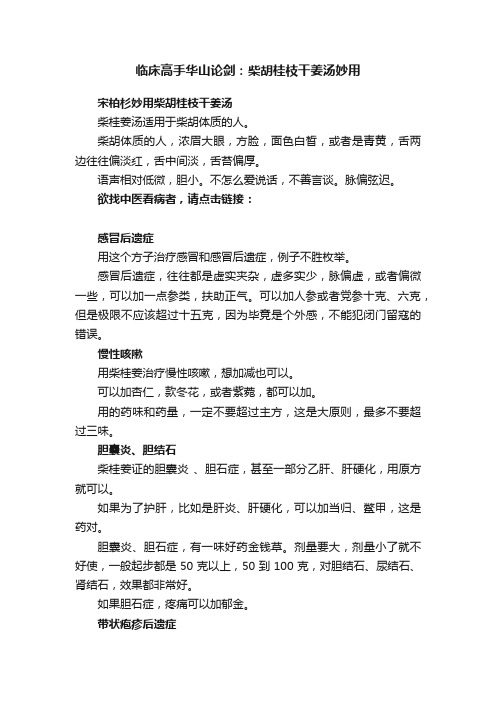 临床高手华山论剑：柴胡桂枝干姜汤妙用

宋柏杉妙用柴胡桂枝干姜汤

柴桂姜汤适用于柴胡体质的人。

柴胡体质的人，浓眉大眼，方脸，面色白皙，或者是青黄，舌两边往往偏淡红，舌中间淡，舌苔偏厚。

语声相对低微，胆小。不怎么爱说话，不善言谈。脉偏弦迟。

欲找中医看病者，请点击链接：

感冒后遗症

用这个方子治疗感冒和感冒后遗症，例子不胜枚举。

感冒后遗症，往往都是虚实夹杂，虚多实少，脉偏虚，或者偏微一些，可以加一点参类，扶助正气。可以加人参或者党参十克、六克，但是极限不应该超过十五克，因为毕竟是个外感，不能犯闭门留寇的错误。

慢性咳嗽

用柴桂姜治疗慢性咳嗽，想加减也可以。

可以加杏仁，款冬花，或者紫菀，都可以加。

用的药味和药量，一定不要超过主方，这是大原则，最多不要超过三味。

胆囊炎、胆结石

柴桂姜证的胆囊炎 、胆石症，甚至一部分乙肝、肝硬化，用原方就可以。

如果为了护肝，比如是肝炎、肝硬化，可以加当归、鳖甲，这是药对。

胆囊炎、胆石症，有一味好药金钱草。剂量要大，剂量小了就不好使，一般起步都是 50 克以上，50 到 100 克，对胆结石、尿结石、肾结石，效果都非常好。

如果胆石症，疼痛可以加郁金。

带状疱疹后遗症